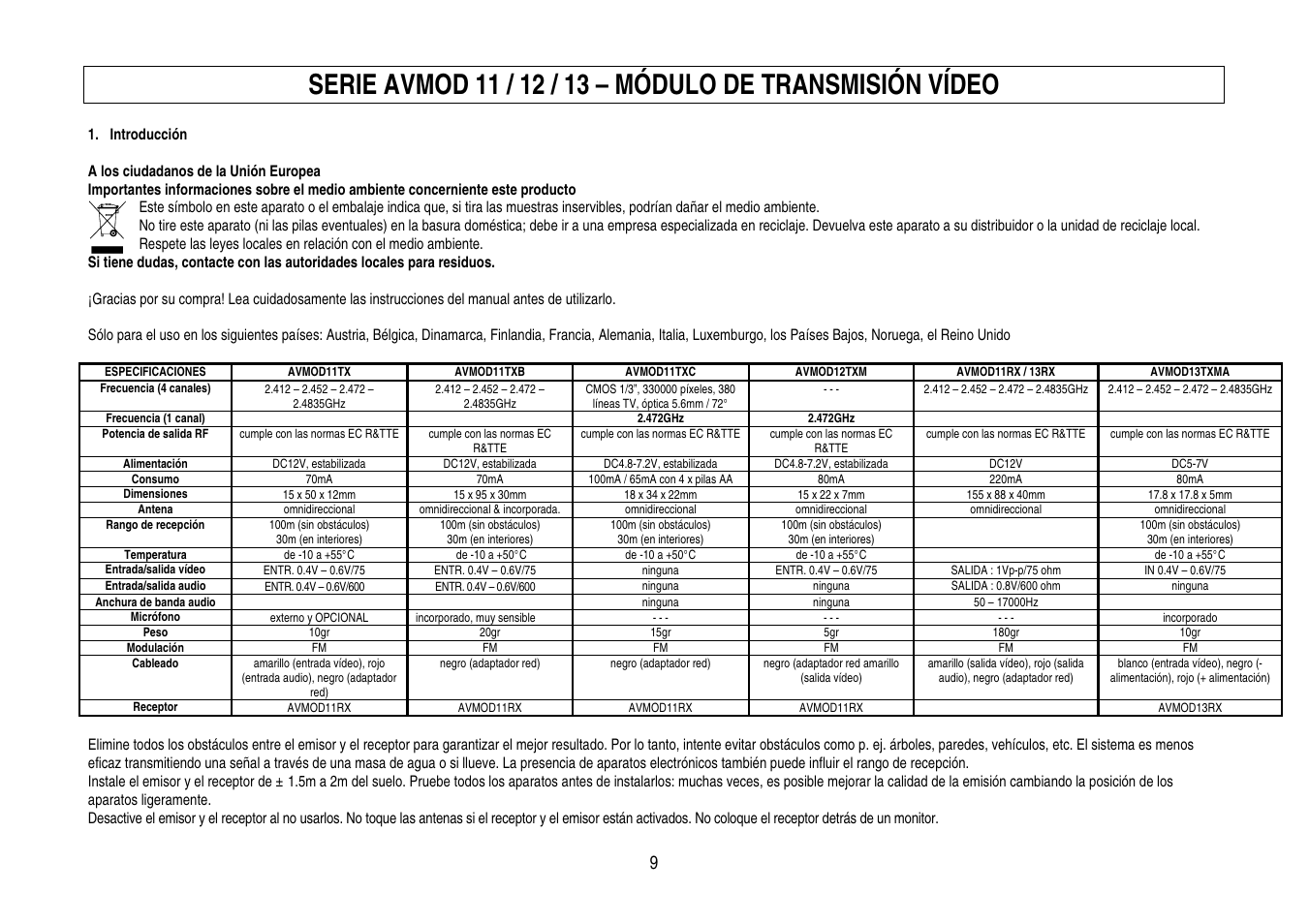 SERIE AVMOD 11 / 12 / 13 – MÓDULO DE TRANSMISIÓN VÍDEO

1. Introducción

A los ciudadanos de la Unión Europea
Importantes informaciones sobre el medio ambiente concerniente este producto
Este símbolo en este aparato o el embalaje indica que, si tira las muestras inservibles, podrían dañar el medio ambiente.
No tire este aparato (ni las pilas eventuales) en la basura doméstica; debe ir a una empresa especializada en reciclaje. Devuelva este aparato a su distribuidor o la unidad de reciclaje local.
Respete las leyes locales en relación con el medio ambiente.
Si tiene dudas, contacte con las autoridades locales para residuos.

¡Gracias por su compra! Lea cuidadosamente las instrucciones del manual antes de utilizarlo.

Sólo para el uso en los siguientes países: Austria, Bélgica, Dinamarca, Finlandia, Francia, Alemania, Italia, Luxemburgo, los Países Bajos, Noruega, el Reino Unido

| ESPECIFICACIONES | AVMOD11TX | AVMOD11TXB | AVMOD11TXC | AVMOD12TXM | AVMOD11RX / 13RX | AVMOD13TXMA |
|---|---|---|---|---|---|---|
| Frecuencia (4 canales) | 2.412 – 2.452 – 2.472 – 2.4835GHz | 2.412 – 2.452 – 2.472 – 2.4835GHz | CMOS 1/3", 330000 píxeles, 380 líneas TV, óptica 5.6mm / 72° | - - - | 2.412 – 2.452 – 2.472 – 2.4835GHz | 2.412 – 2.452 – 2.472 – 2.4835GHz |
| Frecuencia (1 canal) | | | 2.472GHz | 2.472GHz | | |
| Potencia de salida RF | cumple con las normas EC R&TTE | cumple con las normas EC R&TTE | cumple con las normas EC R&TTE | cumple con las normas EC R&TTE | cumple con las normas EC R&TTE | cumple con las normas EC R&TTE |
| Alimentación | DC12V, estabilizada | DC12V, estabilizada | DC4.8-7.2V, estabilizada | DC4.8-7.2V, estabilizada | DC12V | DC5-7V |
| Consumo | 70mA | 70mA | 100mA / 65mA con 4 x pilas AA | 80mA | 220mA | 80mA |
| Dimensiones | 15 x 50 x 12mm | 15 x 95 x 30mm | 18 x 34 x 22mm | 15 x 22 x 7mm | 155 x 88 x 40mm | 17.8 x 17.8 x 5mm |
| Antena | omnidireccional | omnidireccional & incorporada. | omnidireccional | omnidireccional | omnidireccional | omnidireccional |
| Rango de recepción | 100m (sin obstáculos) 30m (en interiores) | 100m (sin obstáculos) 30m (en interiores) | 100m (sin obstáculos) 30m (en interiores) | 100m (sin obstáculos) 30m (en interiores) | | 100m (sin obstáculos) 30m (en interiores) |
| Temperatura | de -10 a +55°C | de -10 a +50°C | de -10 a +50°C | de -10 a +55°C | | de -10 a +55°C |
| Entrada/salida vídeo | ENTR. 0.4V – 0.6V/75 | ENTR. 0.4V – 0.6V/75 | ninguna | ENTR. 0.4V – 0.6V/75 | SALIDA : 1Vp-p/75 ohm | IN 0.4V – 0.6V/75 |
| Entrada/salida audio | ENTR. 0.4V – 0.6V/600 | ENTR. 0.4V – 0.6V/600 | ninguna | ninguna | SALIDA : 0.8V/600 ohm | ninguna |
| Anchura de banda audio | | | ninguna | ninguna | 50 – 17000Hz | |
| Micrófono | externo y OPCIONAL | incorporado, muy sensible | - - - | - - - | - - - | incorporado |
| Peso | 10gr | 20gr | 15gr | 5gr | 180gr | 10gr |
| Modulación | FM | FM | FM | FM | FM | FM |
| Cableado | amarillo (entrada vídeo), rojo (entrada audio), negro (adaptador red) | negro (adaptador red) | negro (adaptador red) | negro (adaptador red amarillo (salida vídeo) | amarillo (salida vídeo), rojo (salida audio), negro (adaptador red) | blanco (entrada vídeo), negro (- alimentación), rojo (+ alimentación) |
| Receptor | AVMOD11RX | AVMOD11RX | AVMOD11RX | AVMOD11RX | | AVMOD13RX |

Elimine todos los obstáculos entre el emisor y el receptor para garantizar el mejor resultado. Por lo tanto, intente evitar obstáculos como p. ej. árboles, paredes, vehículos, etc. El sistema es menos eficaz transmitiendo una señal a través de una masa de agua o si llueve. La presencia de aparatos electrónicos también puede influir el rango de recepción.
Instale el emisor y el receptor de ± 1.5m a 2m del suelo. Pruebe todos los aparatos antes de instalarlos: muchas veces, es posible mejorar la calidad de la emisión cambiando la posición de los aparatos ligeramente.
Desactive el emisor y el receptor al no usarlos. No toque las antenas si el receptor y el emisor están activados. No coloque el receptor detrás de un monitor.

9